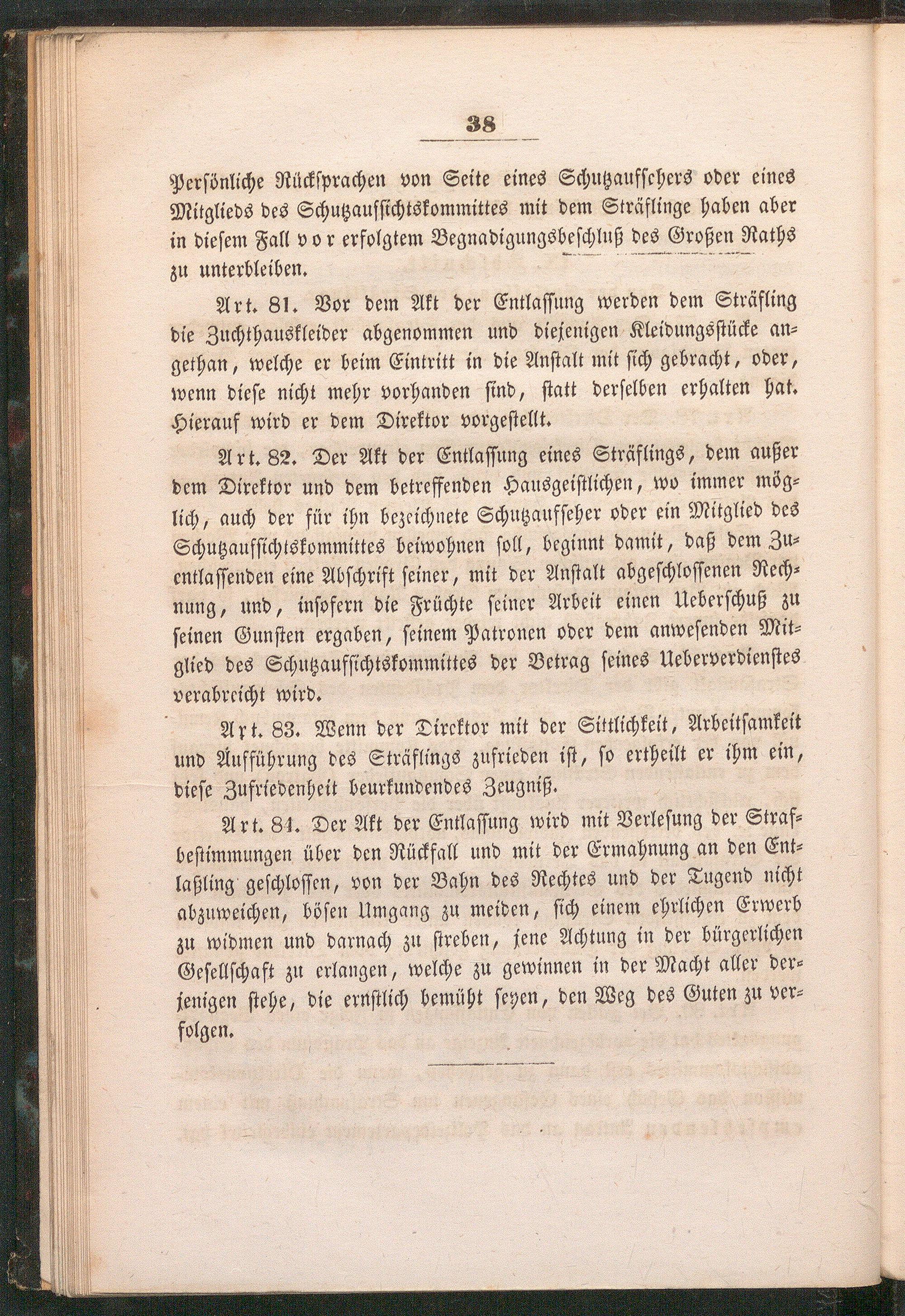 38

Persönliche Rücksprachen von Seite eines Schutzaufsehers oder eines Mitglieds des Schutzaufsichtskommittes mit dem Sträflinge haben aber in diesem Fall vor erfolgtem Begnadigungsbeschluß des Großen Raths zu unterbleiben.

Art. 81. Vor dem Akt der Entlassung werden dem Sträfling die Zuchthauskleider abgenommen und diejenigen Kleidungsstücke angethan, welche er beim Eintritt in die Anstalt mit sich gebracht, oder, wenn diese nicht mehr vorhanden sind, statt derselben erhalten hat. Hierauf wird er dem Direktor vorgestellt.

Art. 82. Der Akt der Entlassung eines Sträflings, dem außer dem Direktor und dem betreffenden Hausgeistlichen, wo immer möglich, auch der für ihn bezeichnete Schutzaufseher oder ein Mitglied des Schutzaufsichtskommittes beiwohnen soll, beginnt damit, daß dem Zuentlassenden eine Abschrift seiner, mit der Anstalt abgeschlossenen Rechnung, und, insofern die Früchte seiner Arbeit einen Ueberschuß zu seinen Gunsten ergaben, seinem Patronen oder dem anwesenden Mitglied des Schutzaufsichtskommittes der Betrag seines Ueberverdienstes verabreicht wird.

Art. 83. Wenn der Direktor mit der Sittlichkeit, Arbeitsamkeit und Aufführung des Sträflings zufrieden ist, so ertheilt er ihm ein, diese Zufriedenheit beurkundendes Zeugniß.

Art. 84. Der Akt der Entlassung wird mit Verlesung der Strafbestimmungen über den Rückfall und mit der Ermahnung an den Entlaßling geschlossen, von der Bahn des Rechtes und der Tugend nicht abzuweichen, bösen Umgang zu meiden, sich einem ehrlichen Erwerb zu widmen und darnach zu streben, jene Achtung in der bürgerlichen Gesellschaft zu erlangen, welche zu gewinnen in der Macht aller derjenigen stehe, die ernstlich bemüht seyen, den Weg des Guten zu verfolgen.